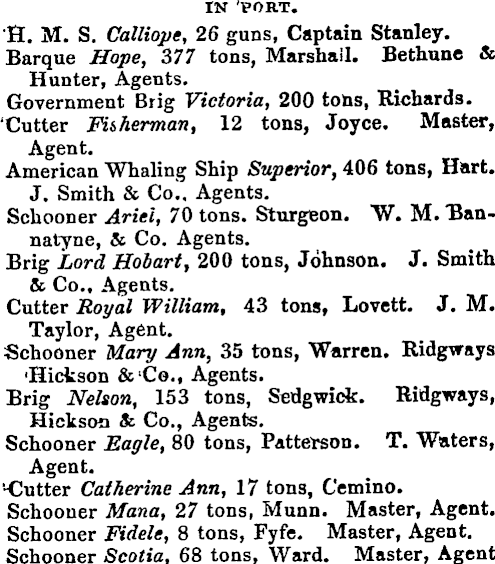 IN PORT.

H. M. S. Calliope, 26 guns, Captain Stanley.

Barque Hope, 377 tons, Marshall. Bethune & Hunter, Agents.

Government Brig Victoria, 200 tons, Richards.

Cutter Fisherman, 12 tons, Joyce. Master, Agent.

American Whaling Ship Superior, 406 tons, Hart. J. Smith & Co., Agents.

Schooner Ariel, 70 tons. Sturgeon. W. M. Bannatyne, & Co. Agents.

Brig Lord Hobart, 200 tons, Johnson. J. Smith & Co., Agents.

Cutter Royal William, 43 tons, Lovett. J. M. Taylor, Agent.

Schooner Mary Ann, 35 tons, Warren. Ridgways Hickson & Co., Agents.

Brig Nelson, 153 tons, Sedgwick. Ridgways, Hickson & Co., Agents.

Schooner Eagle, 80 tons, Patterson. T. Waters, Agent.

Cutter Catherine Ann, 17 tons, Cemino.

Schooner Mana, 27 tons, Munn. Master, Agent.

Schooner Fidele, 8 tons, Fyfe. Master, Agent.

Schooner Scotia, 68 tons, Ward. Master, Agent